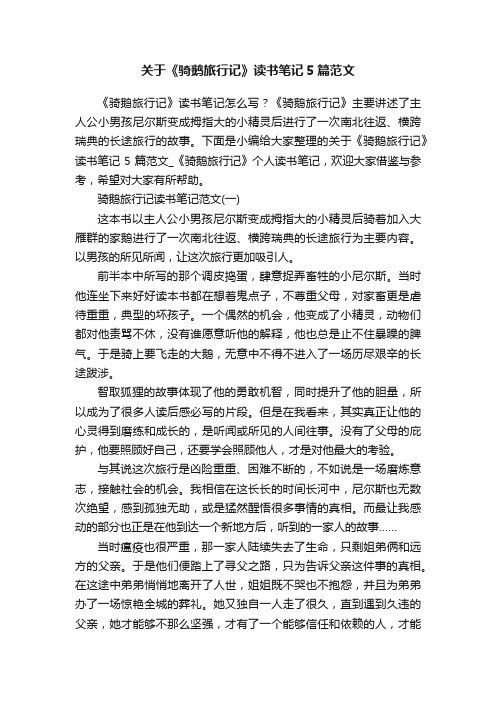 关于《骑鹅旅行记》读书笔记5篇范文

《骑鹅旅行记》读书笔记怎么写？《骑鹅旅行记》主要讲述了主人公小男孩尼尔斯变成拇指大的小精灵后进行了一次南北往返、横跨瑞典的长途旅行的故事。下面是小编给大家整理的关于《骑鹅旅行记》读书笔记5篇范文_《骑鹅旅行记》个人读书笔记，欢迎大家借鉴与参考，希望对大家有所帮助。

骑鹅旅行记读书笔记范文(一)

这本书以主人公小男孩尼尔斯变成拇指大的小精灵后骑着加入大雁群的家鹅进行了一次南北往返、横跨瑞典的长途旅行为主要内容。以男孩的所见所闻，让这次旅行更加吸引人。

前半本中所写的那个调皮捣蛋，肆意捉弄畜牲的小尼尔斯。当时他连坐下来好好读本书都在想着鬼点子，不尊重父母，对家畜更是虐待重重，典型的坏孩子。一个偶然的机会，他变成了小精灵，动物们都对他责骂不休，没有谁愿意听他的解释，他也总是止不住暴躁的脾气。于是骑上要飞走的大鹅，无意中不得不进入了一场历尽艰辛的长途跋涉。

智取狐狸的故事体现了他的勇敢机智，同时提升了他的胆量，所以成为了很多人读后感必写的片段。但是在我看来，其实真正让他的心灵得到磨练和成长的，是听闻或所见的人间往事。没有了父母的庇护，他要照顾好自己，还要学会照顾他人，才是对他最大的考验。

与其说这次旅行是凶险重重、困难不断的，不如说是一场磨炼意志，接触社会的机会。我相信在这长长的时间长河中，尼尔斯也无数次绝望，感到孤独无助，或是猛然醒悟很多事情的真相。而最让我感动的部分也正是在他到达一个新地方后，听到的一家人的故事……

当时瘟疫也很严重，那一家人陆续失去了生命，只剩姐弟俩和远方的父亲。于是他们便踏上了寻父之路，只为告诉父亲这件事的真相。在这途中弟弟悄悄地离开了人世，姐姐既不哭也不抱怨，并且为弟弟办了一场惊艳全城的葬礼。她又独自一人走了很久，直到遇到久违的父亲，她才能够不那么坚强，才有了一个能够信任和依赖的人，才能